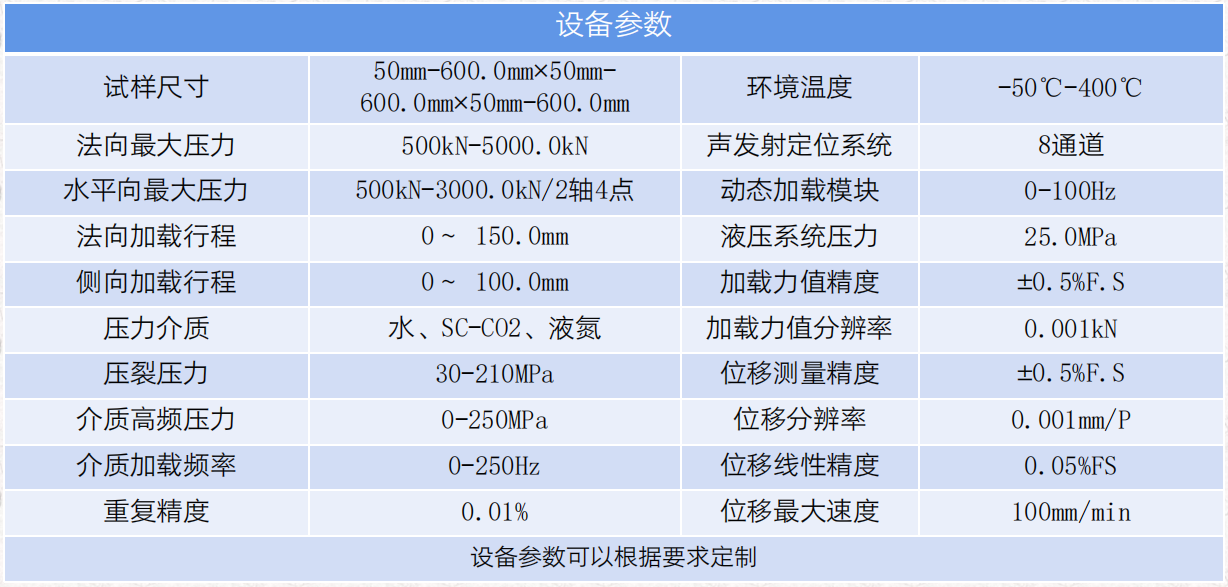 | 设备参数 | | | |
|---|---|---|---|
| 试样尺寸 | 50mm-600.0mm×50mm-600.0mm×50mm-600.0mm | 环境温度 | -50℃-400℃ |
| 法向最大压力 | 500kN-5000.0kN | 声发射定位系统 | 8通道 |
| 水平向最大压力 | 500kN-3000.0kN/2轴4点 | 动态加载模块 | 0-100Hz |
| 法向加载行程 | 0～ 150.0mm | 液压系统压力 | 25.0MPa |
| 侧向加载行程 | 0～ 100.0mm | 加载力值精度 | ±0.5%F.S |
| 压力介质 | 水、SC-CO2、液氮 | 加载力值分辨率 | 0.001kN |
| 压裂压力 | 30-210MPa | 位移测量精度 | ±0.5%F.S |
| 介质高频压力 | 0-250MPa | 位移分辨率 | 0.001mm/P |
| 介质加载频率 | 0-250Hz | 位移线性精度 | 0.05%FS |
| 重复精度 | 0.01% | 位移最大速度 | 100mm/min |
| 设备参数可以根据要求定制 | | | |